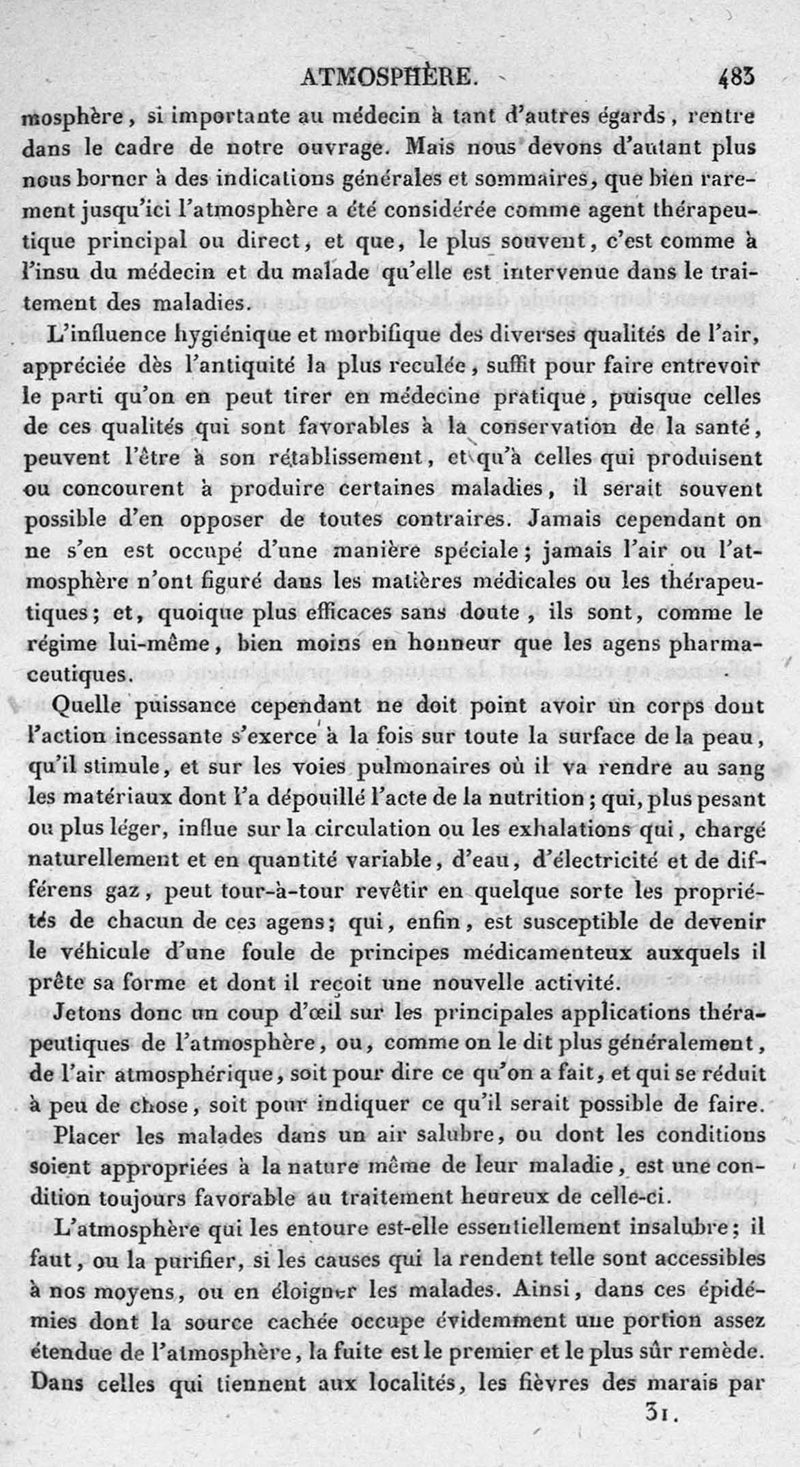 ATMOSPHÈRE. 483

mosphère, si importante au médecin à tant d'autres égards, rentre dans le cadre de notre ouvrage. Mais nous devons d'autant plus nous borner à des indications générales et sommaires, que bien rarement jusqu'ici l'atmosphère a été considérée comme agent thérapeutique principal ou direct, et que, le plus souvent, c'est comme à l'insu du médecin et du malade qu'elle est intervenue dans le traitement des maladies.

L'influence hygiénique et morbifique des diverses qualités de l'air, appréciée dès l'antiquité la plus reculée, suffit pour faire entrevoir le parti qu'on en peut tirer en médecine pratique, puisque celles de ces qualités qui sont favorables à la conservation de la santé, peuvent l'être à son rétablissement, et qu'à celles qui produisent ou concourent à produire certaines maladies, il serait souvent possible d'en opposer de toutes contraires. Jamais cependant on ne s'en est occupé d'une manière spéciale; jamais l'air ou l'atmosphère n'ont figuré dans les matières médicales ou les thérapeutiques; et, quoique plus efficaces sans doute, ils sont, comme le régime lui-même, bien moins en honneur que les agens pharmaceutiques.

Quelle puissance cependant ne doit point avoir un corps dont l'action incessante s'exerce à la fois sur toute la surface de la peau, qu'il stimule, et sur les voies pulmonaires où il va rendre au sang les matériaux dont l'a dépouillé l'acte de la nutrition; qui, plus pesant ou plus léger, influe sur la circulation ou les exhalations qui, chargé naturellement et en quantité variable, d'eau, d'électricité et de différens gaz, peut tour-à-tour revêtir en quelque sorte les propriétés de chacun de ces agens; qui, enfin, est susceptible de devenir le véhicule d'une foule de principes médicamenteux auxquels il prête sa forme et dont il reçoit une nouvelle activité.

Jetons donc un coup d'œil sur les principales applications thérapeutiques de l'atmosphère, ou, comme on le dit plus généralement, de l'air atmosphérique, soit pour dire ce qu'on a fait, et qui se réduit à peu de chose, soit pour indiquer ce qu'il serait possible de faire.

Placer les malades dans un air salubre, ou dont les conditions soient appropriées à la nature même de leur maladie, est une condition toujours favorable au traitement heureux de celle-ci.

L'atmosphère qui les entoure est-elle essentiellement insalubre; il faut, ou la purifier, si les causes qui la rendent telle sont accessibles à nos moyens, ou en éloigner les malades. Ainsi, dans ces épidémies dont la source cachée occupe évidemment une portion assez étendue de l'atmosphère, la fuite est le premier et le plus sûr remède. Dans celles qui tiennent aux localités, les fièvres des marais par

31.